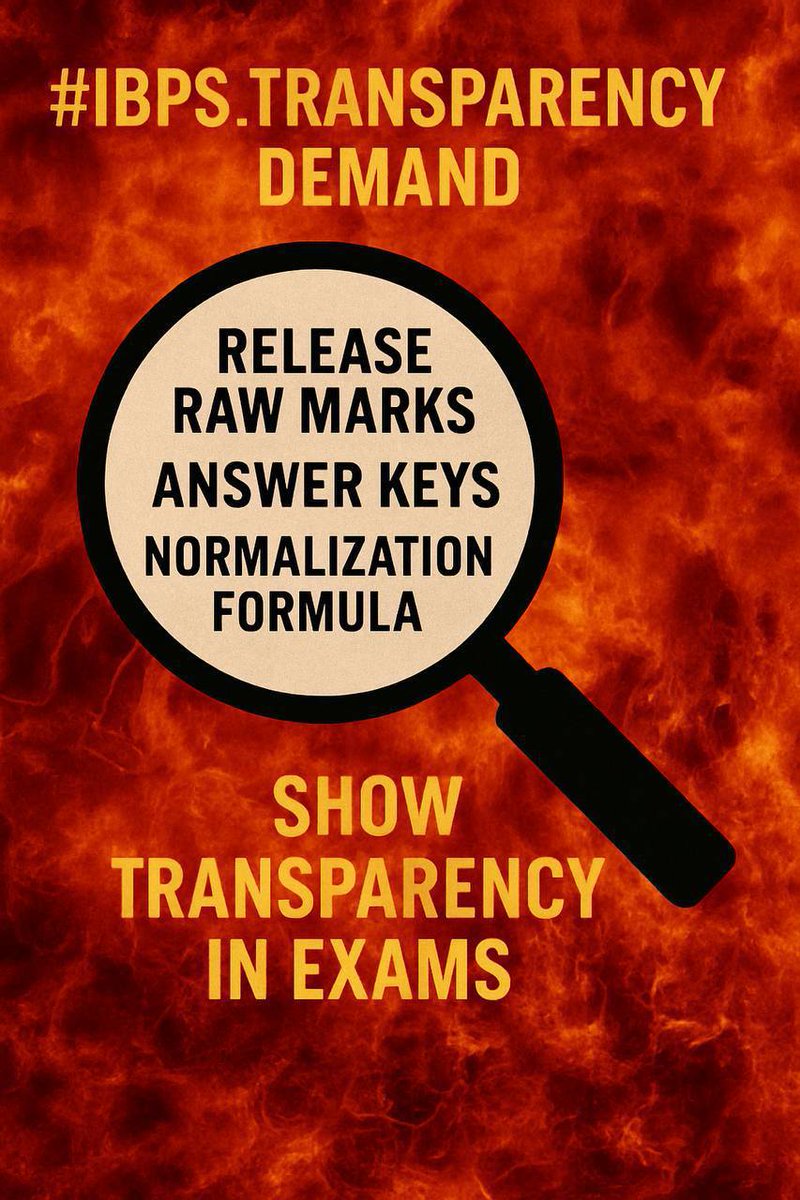 #IBPS.TRANSPARENCY DEMAND

RELEASE
RAW MARKS
ANSWER KEYS
NORMALIZATION
FORMULA

SHOW TRANSPARENCY IN EXAMS